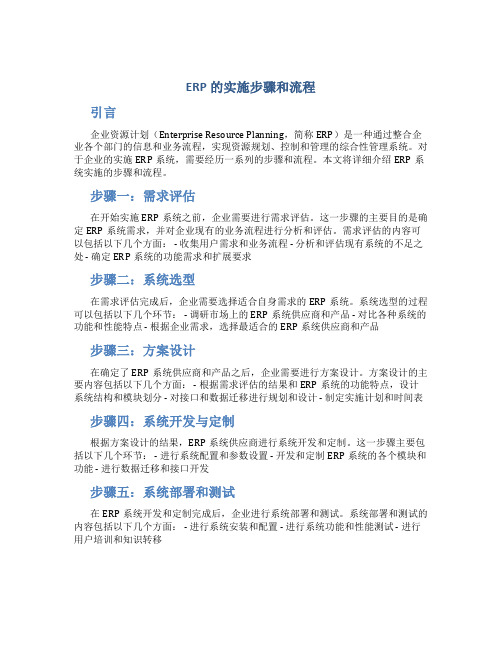 ERP 的实施步骤和流程

引言

企业资源计划（Enterprise Resource Planning，简称 ERP）是一种通过整合企业各个部门的信息和业务流程，实现资源规划、控制和管理的综合性管理系统。对于企业的实施 ERP 系统，需要经历一系列的步骤和流程。本文将详细介绍 ERP 系统实施的步骤和流程。

步骤一：需求评估

在开始实施 ERP 系统之前，企业需要进行需求评估。这一步骤的主要目的是确定 ERP 系统需求，并对企业现有的业务流程进行分析和评估。需求评估的内容可以包括以下几个方面： - 收集用户需求和业务流程 - 分析和评估现有系统的不足之处 - 确定 ERP 系统的功能需求和扩展要求

步骤二：系统选型

在需求评估完成后，企业需要选择适合自身需求的 ERP 系统。系统选型的过程可以包括以下几个环节： - 调研市场上的 ERP 系统供应商和产品 - 对比各种系统的功能和性能特点 - 根据企业需求，选择最适合的 ERP 系统供应商和产品

步骤三：方案设计

在确定了 ERP 系统供应商和产品之后，企业需要进行方案设计。方案设计的主要内容包括以下几个方面： - 根据需求评估的结果和 ERP 系统的功能特点，设计系统结构和模块划分 - 对接口和数据迁移进行规划和设计 - 制定实施计划和时间表

步骤四：系统开发与定制

根据方案设计的结果，ERP 系统供应商进行系统开发和定制。这一步骤主要包括以下几个环节： - 进行系统配置和参数设置 - 开发和定制 ERP 系统的各个模块和功能 - 进行数据迁移和接口开发

步骤五：系统部署和测试

在 ERP 系统开发和定制完成后，企业进行系统部署和测试。系统部署和测试的内容包括以下几个方面： - 进行系统安装和配置 - 进行系统功能和性能测试 - 进行用户培训和知识转移